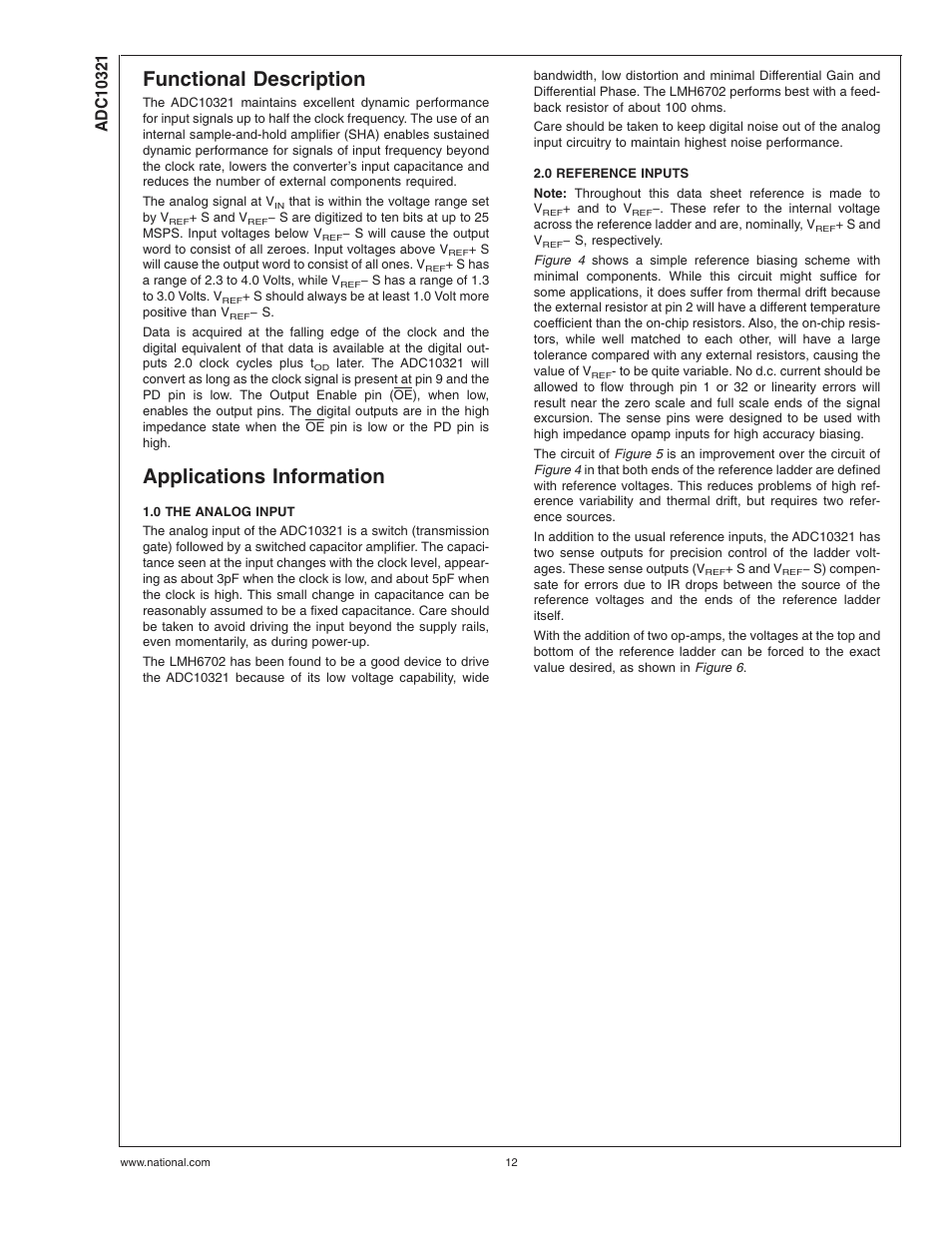 ADC10321

Functional Description

The ADC10321 maintains excellent dynamic performance for input signals up to half the clock frequency. The use of an internal sample-and-hold amplifier (SHA) enables sustained dynamic performance for signals of input frequency beyond the clock rate, lowers the converter's input capacitance and reduces the number of external components required.

The analog signal at $V_{IN}$ that is within the voltage range set by $V_{REF}$+ S and $V_{REF}$− S are digitized to ten bits at up to 25 MSPS. Input voltages below $V_{REF}$− S will cause the output word to consist of all zeroes. Input voltages above $V_{REF}$+ S will cause the output word to consist of all ones. $V_{REF}$+ S has a range of 2.3 to 4.0 Volts, while $V_{REF}$− S has a range of 1.3 to 3.0 Volts. $V_{REF}$+ S should always be at least 1.0 Volt more positive than $V_{REF}$− S.

Data is acquired at the falling edge of the clock and the digital equivalent of that data is available at the digital outputs 2.0 clock cycles plus $t_{OD}$ later. The ADC10321 will convert as long as the clock signal is present at pin 9 and the PD pin is low. The Output Enable pin ($\overline{OE}$), when low, enables the output pins. The digital outputs are in the high impedance state when the $\overline{OE}$ pin is low or the PD pin is high.

Applications Information

1.0 THE ANALOG INPUT

The analog input of the ADC10321 is a switch (transmission gate) followed by a switched capacitor amplifier. The capacitance seen at the input changes with the clock level, appearing as about 3pF when the clock is low, and about 5pF when the clock is high. This small change in capacitance can be reasonably assumed to be a fixed capacitance. Care should be taken to avoid driving the input beyond the supply rails, even momentarily, as during power-up.

The LMH6702 has been found to be a good device to drive the ADC10321 because of its low voltage capability, wide bandwidth, low distortion and minimal Differential Gain and Differential Phase. The LMH6702 performs best with a feedback resistor of about 100 ohms.

Care should be taken to keep digital noise out of the analog input circuitry to maintain highest noise performance.

2.0 REFERENCE INPUTS

Note: Throughout this data sheet reference is made to $V_{REF}$+ and to $V_{REF}$−. These refer to the internal voltage across the reference ladder and are, nominally, $V_{REF}$+ S and $V_{REF}$− S, respectively.

Figure 4 shows a simple reference biasing scheme with minimal components. While this circuit might suffice for some applications, it does suffer from thermal drift because the external resistor at pin 2 will have a different temperature coefficient than the on-chip resistors. Also, the on-chip resistors, while well matched to each other, will have a large tolerance compared with any external resistors, causing the value of $V_{REF}$- to be quite variable. No d.c. current should be allowed to flow through pin 1 or 32 or linearity errors will result near the zero scale and full scale ends of the signal excursion. The sense pins were designed to be used with high impedance opamp inputs for high accuracy biasing.

The circuit of Figure 5 is an improvement over the circuit of Figure 4 in that both ends of the reference ladder are defined with reference voltages. This reduces problems of high reference variability and thermal drift, but requires two reference sources.

In addition to the usual reference inputs, the ADC10321 has two sense outputs for precision control of the ladder voltages. These sense outputs ($V_{REF}$+ S and $V_{REF}$− S) compensate for errors due to IR drops between the source of the reference voltages and the ends of the reference ladder itself.

With the addition of two op-amps, the voltages at the top and bottom of the reference ladder can be forced to the exact value desired, as shown in Figure 6.

www.national.com 12